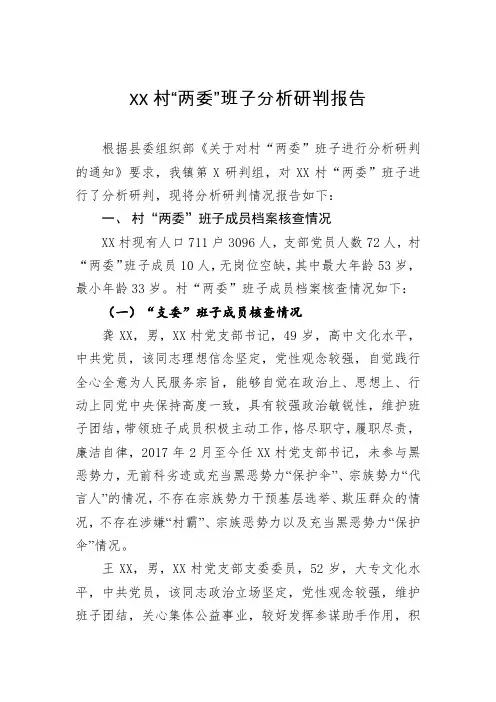 XX 村“两委”班子分析研判报告

根据县委组织部《关于对村“两委”班子进行分析研判的通知》要求，我镇第 X 研判组，对 XX 村“两委”班子进行了分析研判，现将分析研判情况报告如下：

一、村“两委”班子成员档案核查情况

XX 村现有人口 711 户 3096 人，支部党员人数 72 人，村“两委”班子成员 10 人，无岗位空缺，其中最大年龄 53 岁，最小年龄 33 岁。村“两委”班子成员档案核查情况如下：

（一）“支委”班子成员核查情况

龚 XX，男，XX 村党支部书记，49 岁，高中文化水平，中共党员，该同志理想信念坚定，党性观念较强，自觉践行全心全意为人民服务宗旨，能够自觉在政治上、思想上、行动上同党中央保持高度一致，具有较强政治敏锐性，维护班子团结，带领班子成员积极主动工作，恪尽职守，履职尽责，廉洁自律，2017 年 2 月至今任 XX 村党支部书记，未参与黑恶势力，无前科劣迹或充当黑恶势力“保护伞”、宗族势力“代言人”的情况，不存在宗族势力干预基层选举、欺压群众的情况，不存在涉嫌“村霸”、宗族恶势力以及充当黑恶势力“保护伞”情况。

王 XX，男，XX 村党支部支委委员，52 岁，大专文化水平，中共党员，该同志政治立场坚定，党性观念较强，维护班子团结，关心集体公益事业，较好发挥参谋助手作用，积